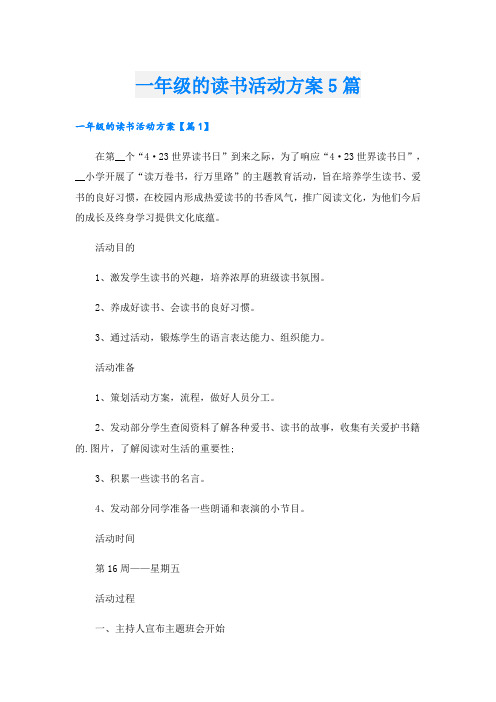 一年级的读书活动方案5篇

一年级的读书活动方案【篇1】

在第__个“4·23世界读书日”到来之际，为了响应“4·23世界读书日”，__小学开展了“读万卷书，行万里路”的主题教育活动，旨在培养学生读书、爱书的良好习惯，在校园内形成热爱读书的书香风气，推广阅读文化，为他们今后的成长及终身学习提供文化底蕴。

活动目的

1、激发学生读书的兴趣，培养浓厚的班级读书氛围。

2、养成好读书、会读书的良好习惯。

3、通过活动，锻炼学生的语言表达能力、组织能力。

活动准备

1、策划活动方案，流程，做好人员分工。

2、发动部分学生查阅资料了解各种爱书、读书的故事，收集有关爱护书籍的.图片，了解阅读对生活的重要性；

3、积累一些读书的名言。

4、发动部分同学准备一些朗诵和表演的小节目。

活动时间

第16周——星期五

活动过程

一、主持人宣布主题班会开始